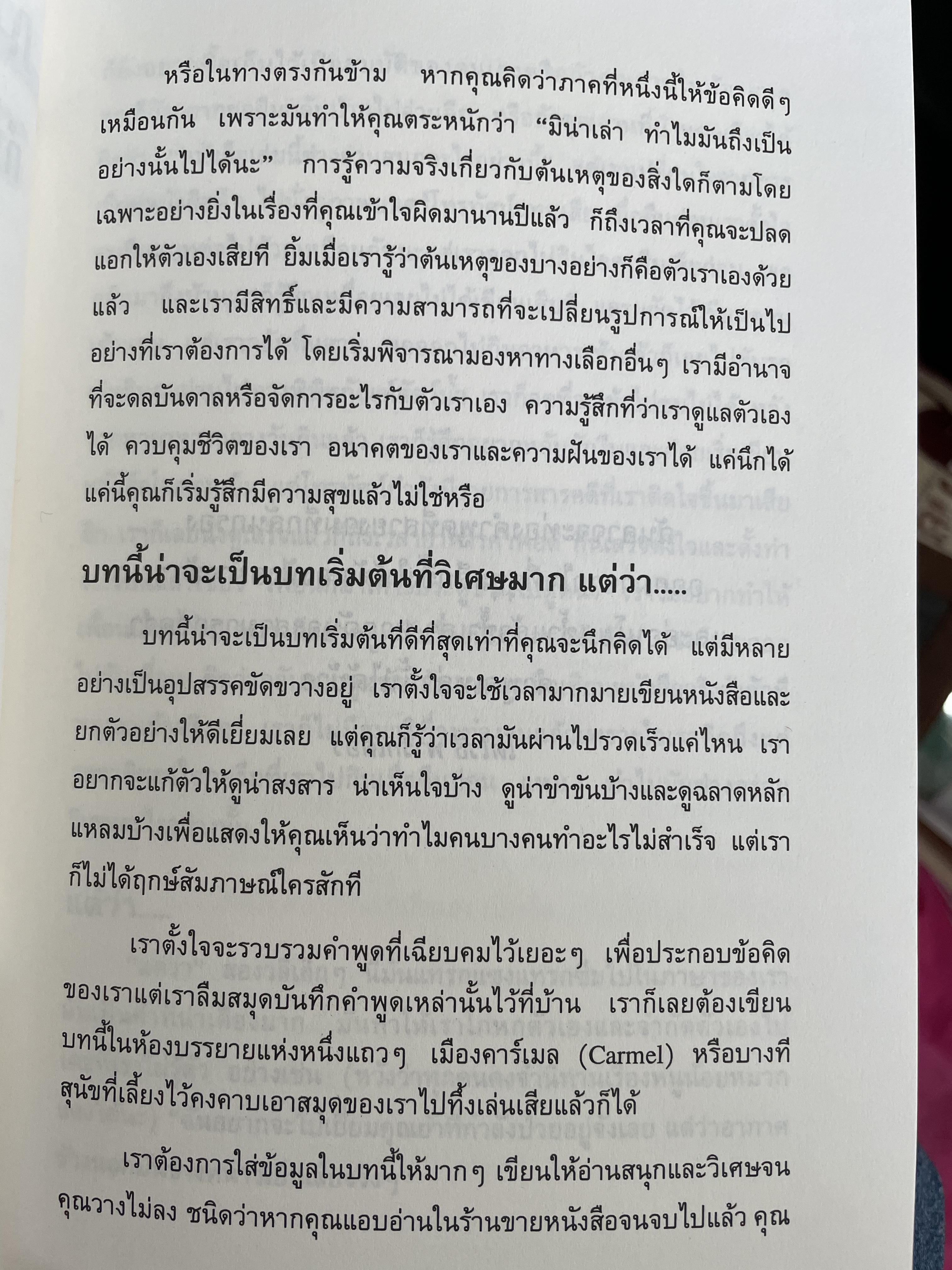 หรือในทางตรงกันข้าม หากคุณคิดว่าภาคที่หนึ่งนี้ให้ข้อคิดดีๆ เหมือนกัน เพราะมันทำให้คุณตระหนักว่า "มิน่าเล่า ทำไมมันถึงเป็นอย่างนั้นไปได้นะ" การรู้ความจริงเกี่ยวกับต้นเหตุของสิ่งใดก็ตามโดยเฉพาะอย่างยิ่งในเรื่องที่คุณเข้าใจผิดมานานปีแล้ว ก็ถึงเวลาที่คุณจะปลดแอกให้ตัวเองเสียที ยิ้มเมื่อเรารู้ว่าต้นเหตุของบางอย่างก็คือตัวเราเองด้วยแล้ว และเรามีสิทธิ์และมีความสามารถที่จะเปลี่ยนรูปการณ์ให้เป็นไปอย่างที่เราต้องการได้ โดยเริ่มพิจารณามองหาทางเลือกอื่นๆ เรามีอำนาจที่จะดลบันดาลหรือจัดการอะไรกับตัวเราเอง ความรู้สึกที่ว่าเราดูแลตัวเองได้ ควบคุมชีวิตของเรา อนาคตของเราและความฝันของเราได้ แค่นึกได้แค่นี้คุณก็เริ่มรู้สึกมีความสุขแล้วไม่ใช่หรือ

บทนี้น่าจะเป็นบทเริ่มต้นที่วิเศษมาก แต่ว่า.....

บทนี้น่าจะเป็นบทเริ่มต้นที่ดีที่สุดเท่าที่คุณจะนึกคิดได้ แต่มีหลายอย่างเป็นอุปสรรคขัดขวางอยู่ เราตั้งใจจะใช้เวลามากมายเขียนหนังสือและยกตัวอย่างให้ดีเยี่ยมเลย แต่คุณก็รู้ว่าเวลามันผ่านไปรวดเร็วแค่ไหน เราอยากจะแก้ตัวให้ดูน่าสงสาร น่าเห็นใจบ้าง ดูน่าขำขันบ้างและดูฉลาดหลักแหลมบ้างเพื่อแสดงให้คุณเห็นว่าทำไมคนบางคนทำอะไรไม่สำเร็จ แต่เราก็ไม่ได้ฤกษ์สัมภาษณ์ใครสักที

เราตั้งใจจะรวบรวมคำพูดที่เฉียบคมไว้เยอะๆ เพื่อประกอบข้อคิดของเราแต่เราลืมสมุดบันทึกคำพูดเหล่านั้นไว้ที่บ้าน เราก็เลยต้องเขียนบทนี้ในห้องบรรยายแห่งหนึ่งแถวๆ เมืองคาร์เมล (Carmel) หรือบางทีสุนัขที่เลี้ยงไว้คงคาบเอาสมุดของเราไปทิ้งเล่นเสียแล้วก็ได้

เราต้องการใส่ข้อมูลในบทนี้ให้มากๆ เขียนให้อ่านสนุกและวิเศษจนคุณวางไม่ลง ชนิดว่าหากคุณแอบอ่านในร้านขายหนังสือจนจบไปแล้ว คุณ